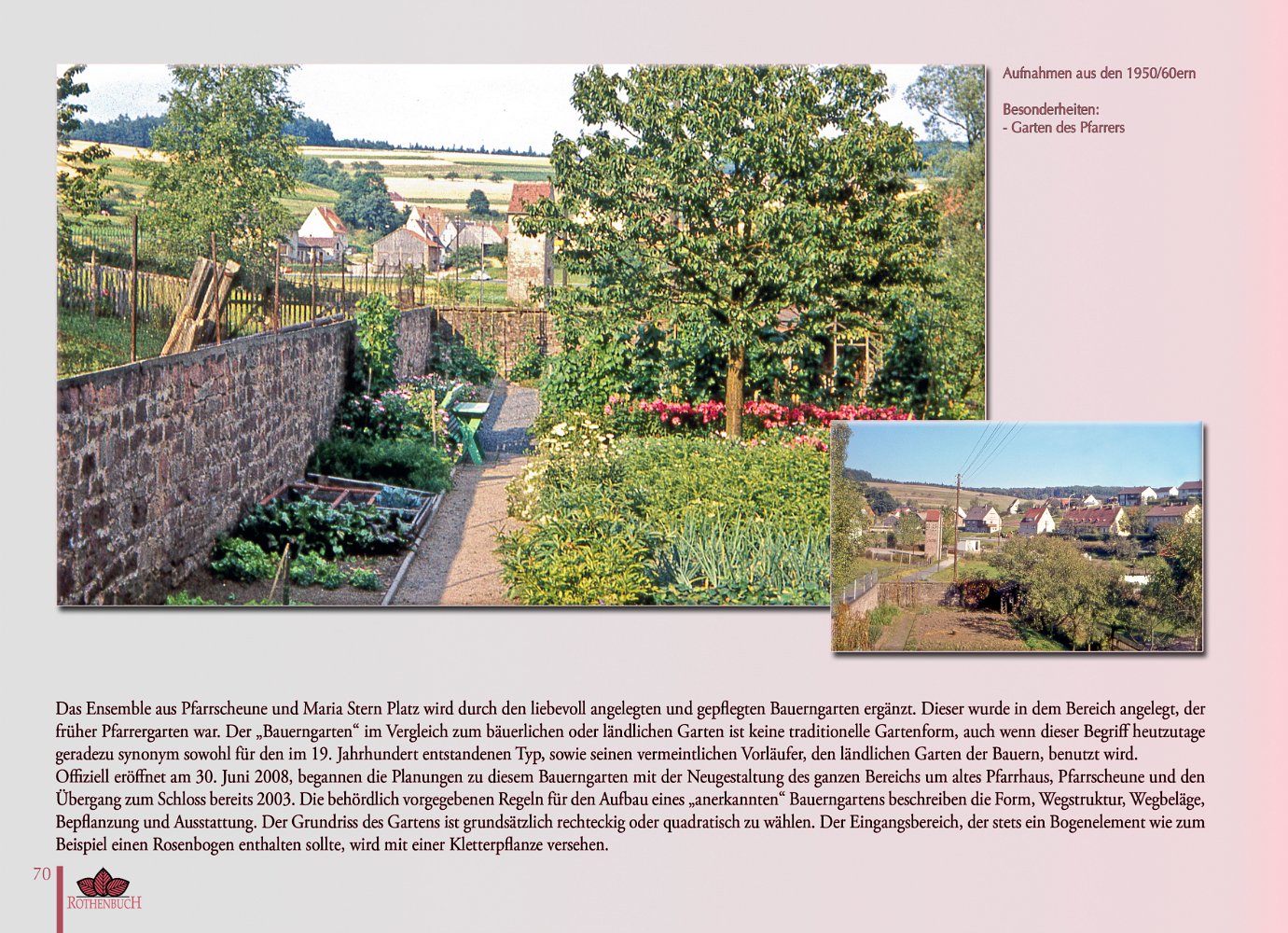 Aufnahmen aus den 1950/60ern

Besonderheiten:
- Garten des Pfarrers

Das Ensemble aus Pfarrscheune und Maria Stern Platz wird durch den liebevoll angelegten und gepflegten Bauerngarten ergänzt. Dieser wurde in dem Bereich angelegt, der früher Pfarrergarten war. Der „Bauerngarten“ im Vergleich zum bäuerlichen oder ländlichen Garten ist keine traditionelle Gartenform, auch wenn dieser Begriff heutzutage geradezu synonym sowohl für den im 19. Jahrhundert entstandenen Typ, sowie seinen vermeintlichen Vorläufer, den ländlichen Garten der Bauern, benutzt wird.
Offiziell eröffnet am 30. Juni 2008, begannen die Planungen zu diesem Bauerngarten mit der Neugestaltung des ganzen Bereichs um altes Pfarrhaus, Pfarrscheune und den Übergang zum Schloss bereits 2003. Die behördlich vorgegebenen Regeln für den Aufbau eines „anerkannten“ Bauerngartens beschreiben die Form, Wegstruktur, Wegbeläge, Bepflanzung und Ausstattung. Der Grundriss des Gartens ist grundsätzlich rechteckig oder quadratisch zu wählen. Der Eingangsbereich, der stets ein Bogenelement wie zum Beispiel einen Rosenbogen enthalten sollte, wird mit einer Kletterpflanze versehen.

70

ROTHENBUCH